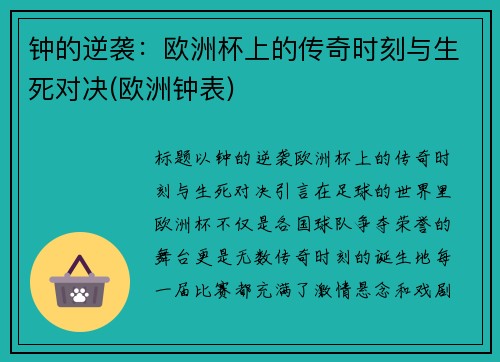 钟的逆袭：欧洲杯上的传奇时刻与生死对决(欧洲钟表)

标题以钟的逆袭欧洲杯上的传奇时刻与生死对决引言在足球的世界里欧洲杯不仅是各国球队争夺荣誉的舞台更是无数传奇时刻的诞生地每一届比赛都充满了激情悬念和戏剧